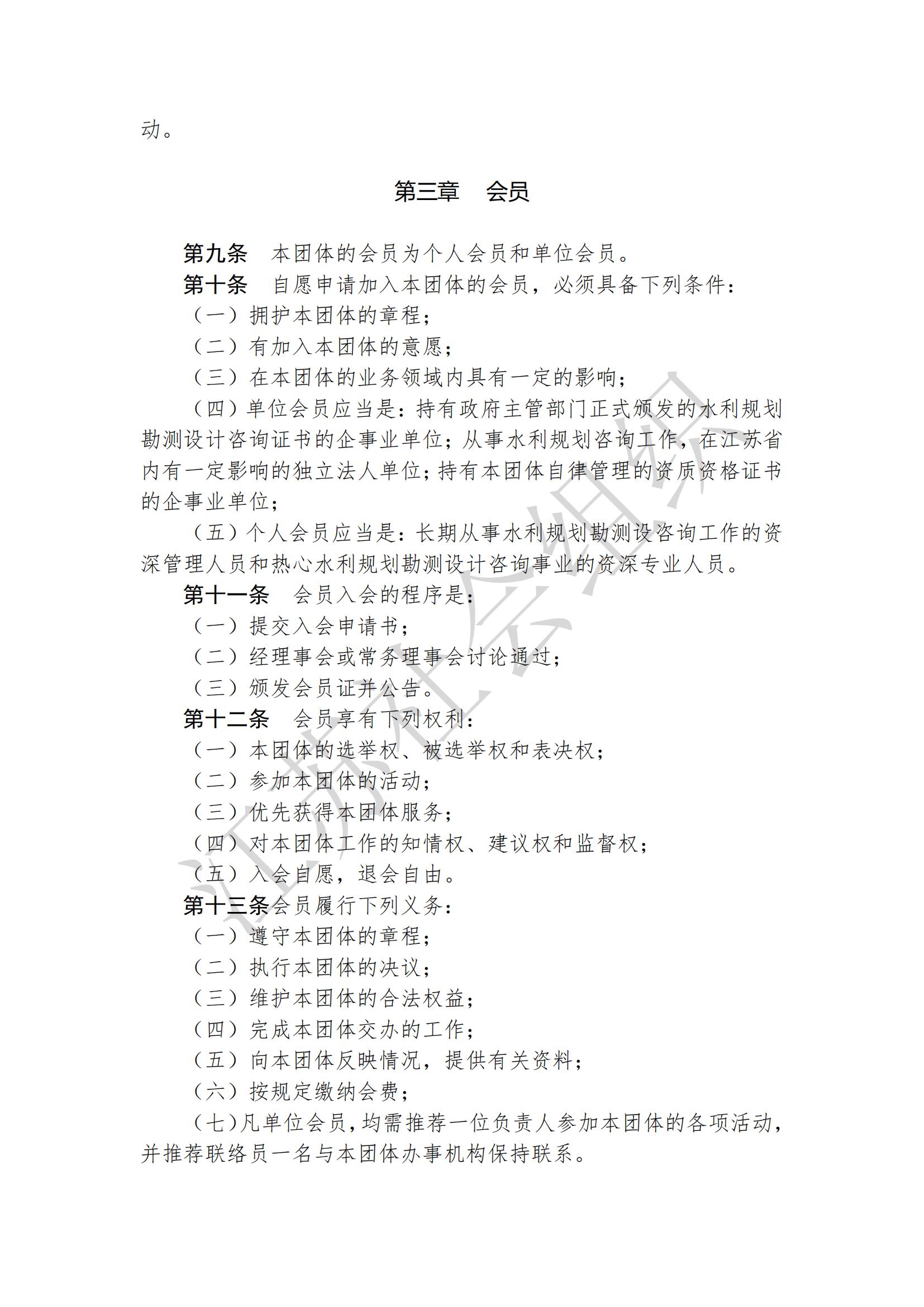 动。

第三章 会员

第九条 本团体的会员为个人会员和单位会员。

第十条 自愿申请加入本团体的会员，必须具备下列条件：

（一）拥护本团体的章程；

（二）有加入本团体的意愿；

（三）在本团体的业务领域内具有一定的影响；

（四）单位会员应当是：持有政府主管部门正式颁发的水利规划勘测设计咨询证书的企事业单位；从事水利规划咨询工作，在江苏省内有一定影响的独立法人单位；持有本团体自律管理的资质资格证书的企事业单位；

（五）个人会员应当是：长期从事水利规划勘测设咨询工作的资深管理人员和热心水利规划勘测设计咨询事业的资深专业人员。

第十一条 会员入会的程序是：

（一）提交入会申请书；

（二）经理事会或常务理事会讨论通过；

（三）颁发会员证并公告。

第十二条 会员享有下列权利：

（一）本团体的选举权、被选举权和表决权；

（二）参加本团体的活动；

（三）优先获得本团体服务；

（四）对本团体工作的知情权、建议权和监督权；

（五）入会自愿，退会自由。

第十三条会员履行下列义务：

（一）遵守本团体的章程；

（二）执行本团体的决议；

（三）维护本团体的合法权益；

（四）完成本团体交办的工作；

（五）向本团体反映情况，提供有关资料；

（六）按规定缴纳会费；

（七）凡单位会员，均需推荐一位负责人参加本团体的各项活动，并推荐联络员一名与本团体办事机构保持联系。

江苏社会组织